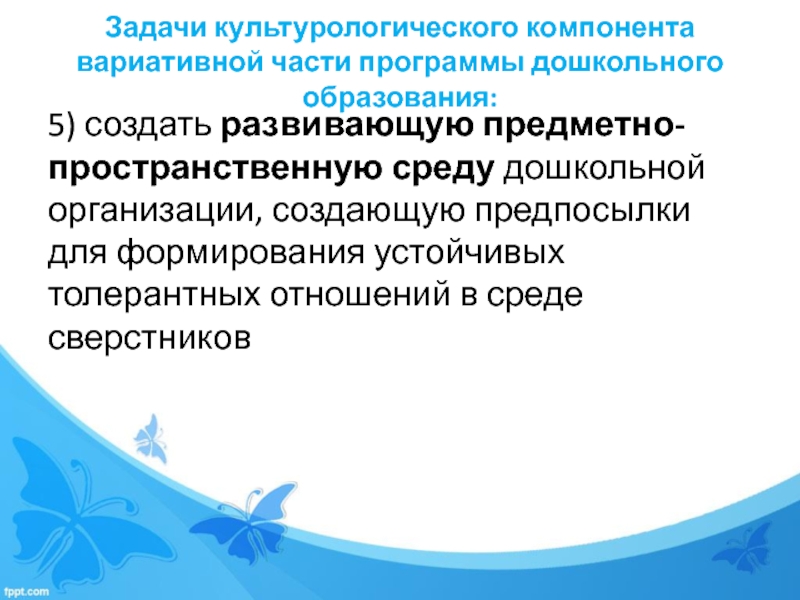 Задачи культурологического компонента вариативной части программы дошкольного образования:

5) создать развивающую предметно-пространственную среду дошкольной организации, создающую предпосылки для формирования устойчивых толерантных отношений в среде сверстников

fppt.com